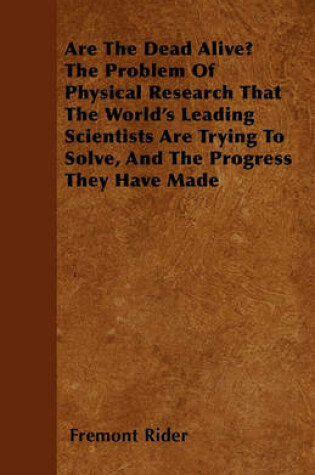 Are The Dead Alive? The Problem Of Physical Research That The World's Leading Scientists Are Trying To Solve, And The Progress They Have Made

Fremont Rider